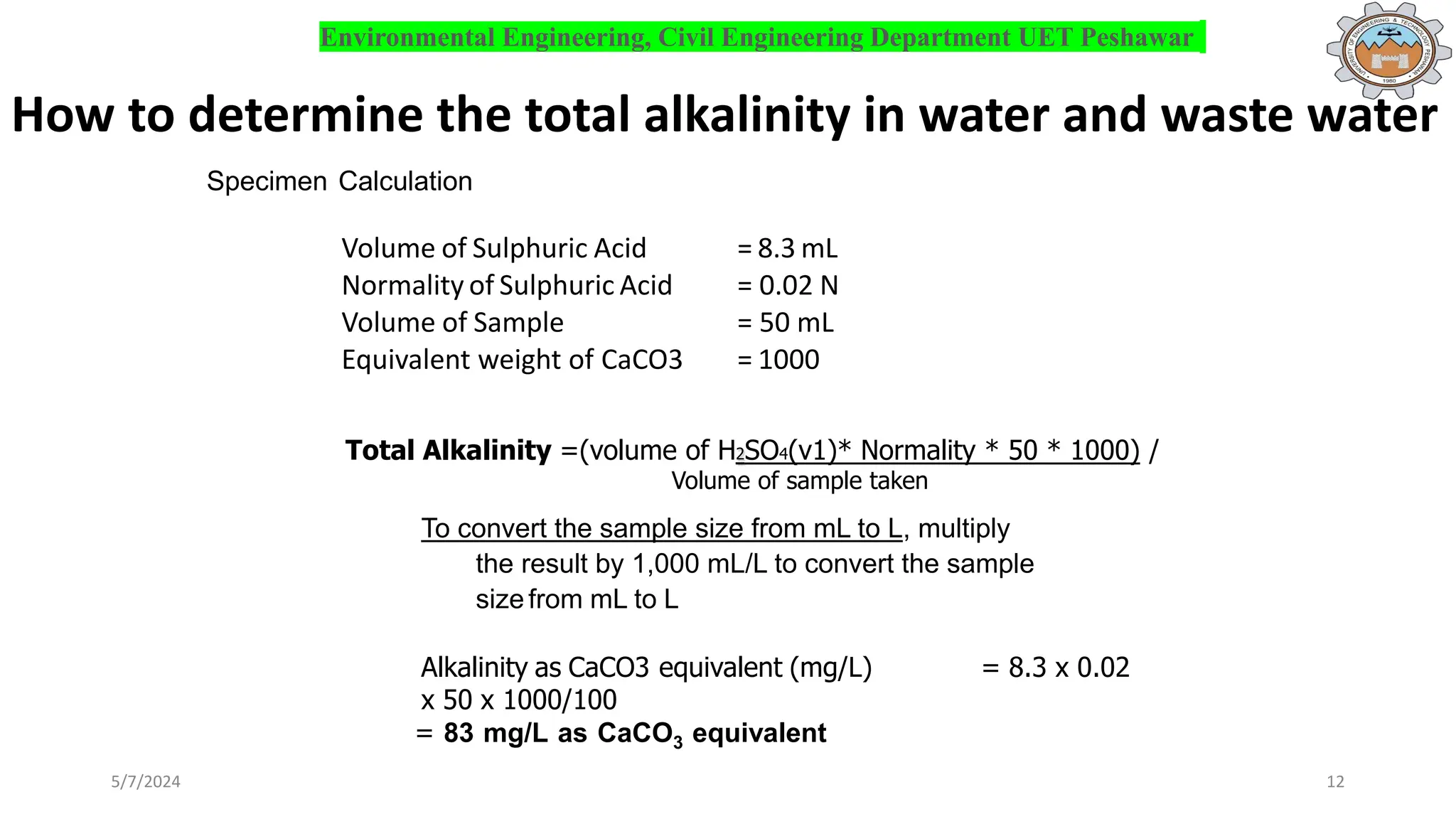 Environmental Engineering, Civil Engineering Department UET Peshawar

UNIVERSITY OF ENGINEERING & TECHNOLOGY PESHAWAR 1980

How to determine the total alkalinity in water and waste water

Specimen Calculation

Volume of Sulphuric Acid = 8.3 mL
Normality of Sulphuric Acid = 0.02 N
Volume of Sample = 50 mL
Equivalent weight of CaCO3 = 1000

**Total Alkalinity** =(volume of $H_2SO_4$(v1)* Normality * 50 * 1000) / Volume of sample taken

To convert the sample size from mL to L, multiply the result by 1,000 mL/L to convert the sample size from mL to L

Alkalinity as CaCO3 equivalent (mg/L) = 8.3 x 0.02 x 50 x 1000/100
= **83 mg/L as $CaCO_3$ equivalent**

5/7/2024

12